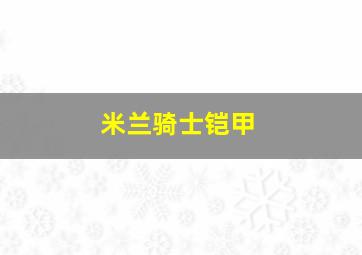 米兰骑士铠甲